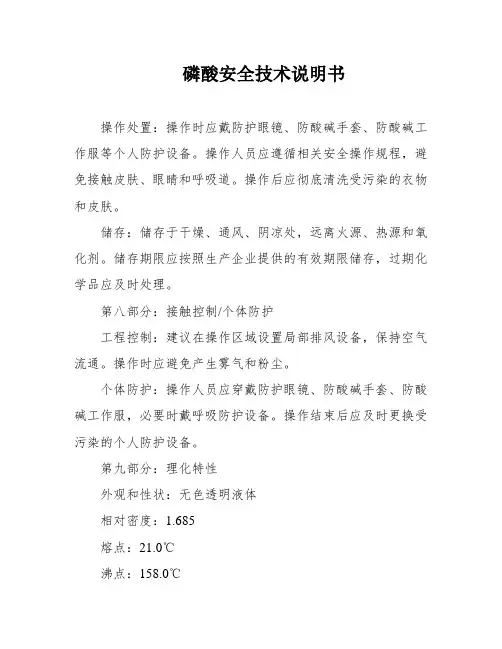 磷酸安全技术说明书

操作处置：操作时应戴防护眼镜、防酸碱手套、防酸碱工作服等个人防护设备。操作人员应遵循相关安全操作规程，避免接触皮肤、眼睛和呼吸道。操作后应彻底清洗受污染的衣物和皮肤。

储存：储存于干燥、通风、阴凉处，远离火源、热源和氧化剂。储存期限应按照生产企业提供的有效期限储存，过期化学品应及时处理。

第八部分：接触控制/个体防护

工程控制：建议在操作区域设置局部排风设备，保持空气流通。操作时应避免产生雾气和粉尘。

个体防护：操作人员应穿戴防护眼镜、防酸碱手套、防酸碱工作服，必要时戴呼吸防护设备。操作结束后应及时更换受污染的个人防护设备。

第九部分：理化特性

外观和性状：无色透明液体

相对密度：1.685

熔点：21.0℃

沸点：158.0℃